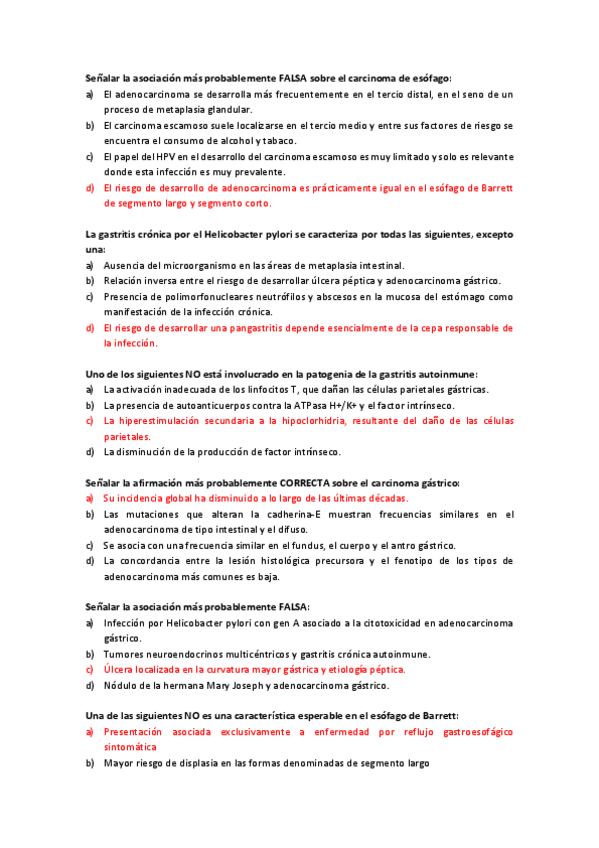 Señalar la asociación más probablemente FALSA sobre el carcinoma de esófago:
a) El adenocarcinoma se desarrolla más frecuentemente en el tercio distal, en el seno de un proceso de metaplasia glandular.
b) El carcinoma escamoso suele localizarse en el tercio medio y entre sus factores de riesgo se encuentra el consumo de alcohol y tabaco.
c) El papel del HPV en el desarrollo del carcinoma escamoso es muy limitado y solo es relevante donde esta infección es muy prevalente.
d) El riesgo de desarrollo de adenocarcinoma es prácticamente igual en el esófago de Barrett de segmento largo y segmento corto.

La gastritis crónica por el Helicobacter pylori se caracteriza por todas las siguientes, excepto una:
a) Ausencia del microorganismo en las áreas de metaplasia intestinal.
b) Relación inversa entre el riesgo de desarrollar úlcera péptica y adenocarcinoma gástrico.
c) Presencia de polimorfonucleares neutrófilos y abscesos en la mucosa del estómago como manifestación de la infección crónica.
d) El riesgo de desarrollar una pangastritis depende esencialmente de la cepa responsable de la infección.

Uno de los siguientes NO está involucrado en la patogenia de la gastritis autoinmune:
a) La activación inadecuada de los linfocitos T, que dañan las células parietales gástricas.
b) La presencia de autoanticuerpos contra la ATPasa H+/K+ y el factor intrínseco.
c) La hiperestimulación secundaria a la hipoclorhidria, resultante del daño de las células parietales.
d) La disminución de la producción de factor intrínseco.

Señalar la afirmación más probablemente CORRECTA sobre el carcinoma gástrico:
a) Su incidencia global ha disminuido a lo largo de las últimas décadas.
b) Las mutaciones que alteran la cadherina-E muestran frecuencias similares en el adenocarcinoma de tipo intestinal y el difuso.
c) Se asocia con una frecuencia similar en el fundus, el cuerpo y el antro gástrico.
d) La concordancia entre la lesión histológica precursora y el fenotipo de los tipos de adenocarcinoma más comunes es baja.

Señalar la asociación más probablemente FALSA:
a) Infección por Helicobacter pylori con gen A asociado a la citotoxicidad en adenocarcinoma gástrico.
b) Tumores neuroendocrinos multicéntricos y gastritis crónica autoinmune.
c) Úlcera localizada en la curvatura mayor gástrica y etiología péptica.
d) Nódulo de la hermana Mary Joseph y adenocarcinoma gástrico.

Una de las siguientes NO es una característica esperable en el esófago de Barrett:
a) Presentación asociada exclusivamente a enfermedad por reflujo gastroesofágico sintomática
b) Mayor riesgo de displasia en las formas denominadas de segmento largo